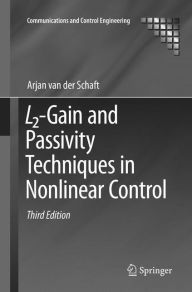 Communications and Control Engineering

Arjan van der Schaft

$L_2$-Gain and Passivity Techniques in Nonlinear Control

Third Edition

Springer